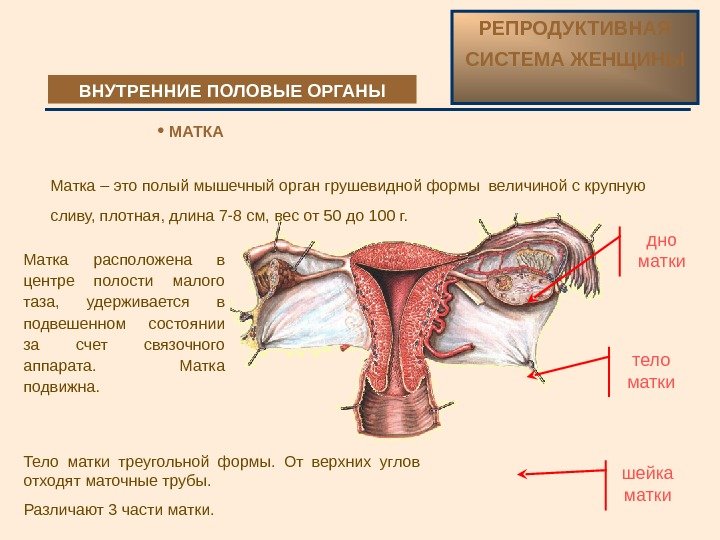 РЕПРОДУКТИВНАЯ СИСТЕМА ЖЕНЩИНЫ

ВНУТРЕННИЕ ПОЛОВЫЕ ОРГАНЫ

• МАТКА

Матка – это полый мышечный орган грушевидной формы величиной с крупную сливу, плотная, длина 7-8 см, вес от 50 до 100 г.

Матка расположена в центре полости малого таза, удерживается в подвешенном состоянии за счет связочного аппарата. Матка подвижна.

дно матки

тело матки

Тело матки треугольной формы. От верхних углов отходят маточные трубы.

Различают 3 части матки.

шейка матки